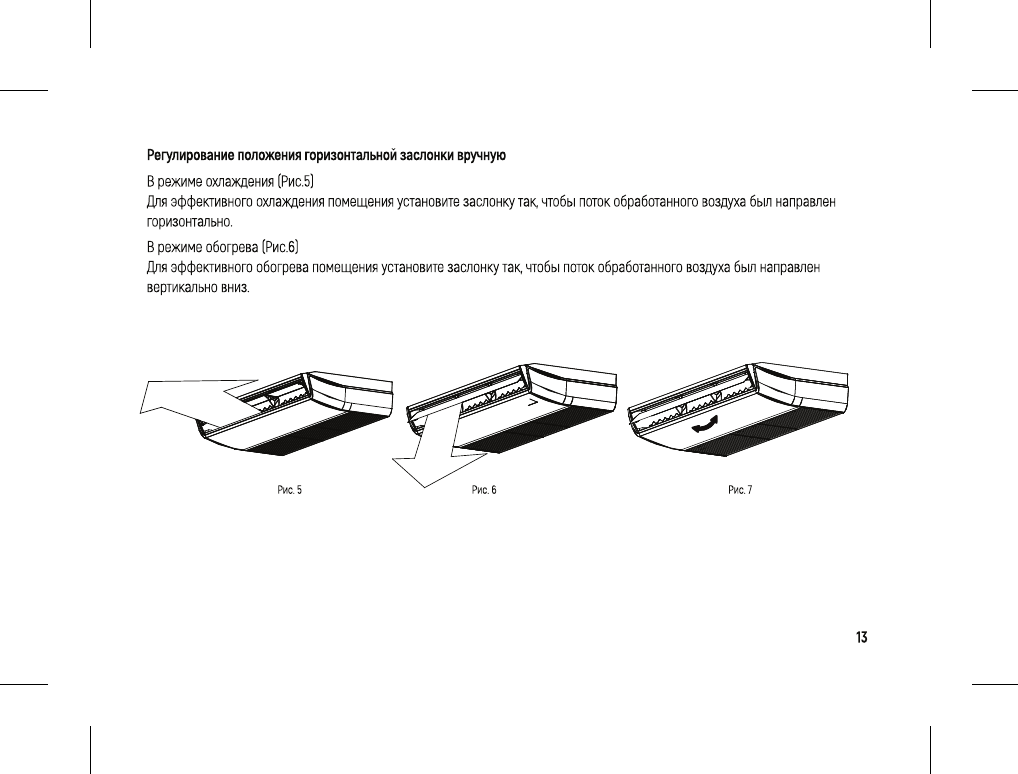 Регулирование положения горизонтальной заслонки вручную

В режиме охлаждения (Рис.5)
Для эффективного охлаждения помещения установите заслонку так, чтобы поток обработанного воздуха был направлен горизонтально.

В режиме обогрева (Рис.6)
Для эффективного обогрева помещения установите заслонку так, чтобы поток обработанного воздуха был направлен вертикально вниз.

Рис. 5

Рис. 6

Рис. 7

13